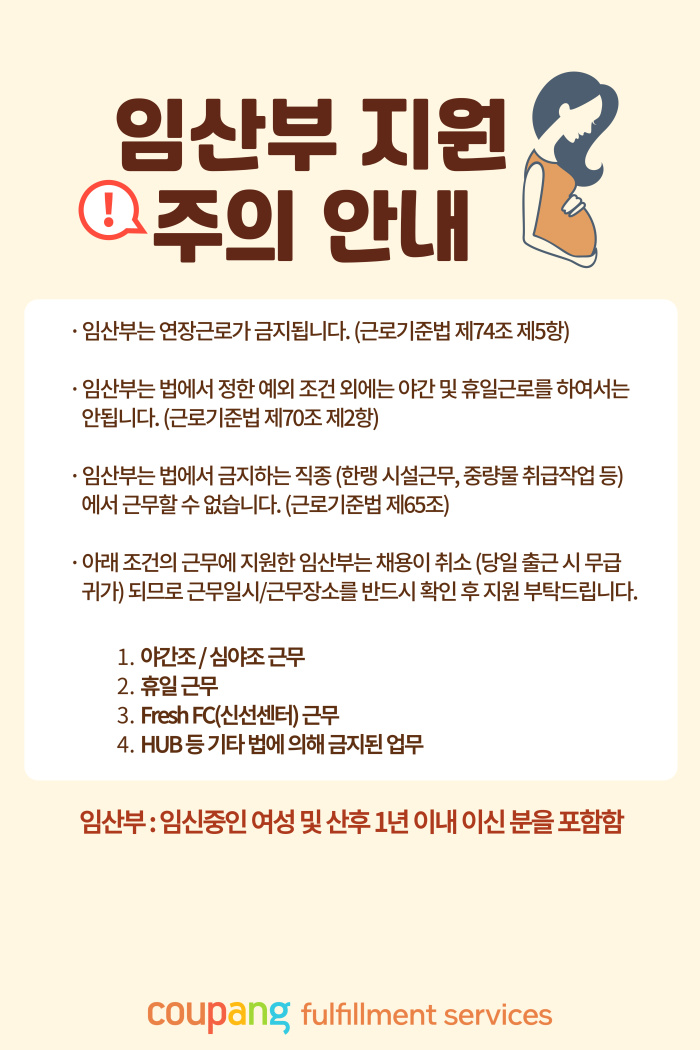 임산부 지원
! 주의 안내

· 임산부는 연장근로가 금지됩니다. (근로기준법 제74조 제5항)

· 임산부는 법에서 정한 예외 조건 외에는 야간 및 휴일근로를 하여서는 안됩니다. (근로기준법 제70조 제2항)

· 임산부는 법에서 금지하는 직종 (한랭 시설근무, 중량물 취급작업 등) 에서 근무할 수 없습니다. (근로기준법 제65조)

· 아래 조건의 근무에 지원한 임산부는 채용이 취소 (당일 출근 시 무급 귀가) 되므로 근무일시/근무장소를 반드시 확인 후 지원 부탁드립니다.

1. 야간조 / 심야조 근무
2. 휴일 근무
3. Fresh FC(신선센터) 근무
4. HUB 등 기타 법에 의해 금지된 업무

임산부 : 임신중인 여성 및 산후 1년 이내 이신 분을 포함함

coupang fulfillment services